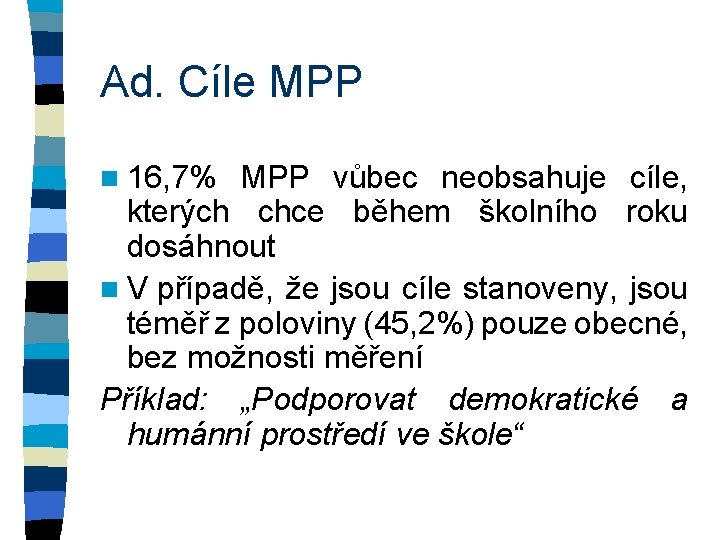 Ad. Cíle MPP

• 16,7% MPP vůbec neobsahuje cíle, kterých chce během školního roku dosáhnout

• V případě, že jsou cíle stanoveny, jsou téměř z poloviny (45,2%) pouze obecné, bez možnosti měření

Příklad: „Podporovat demokratické a humánní prostředí ve škole“